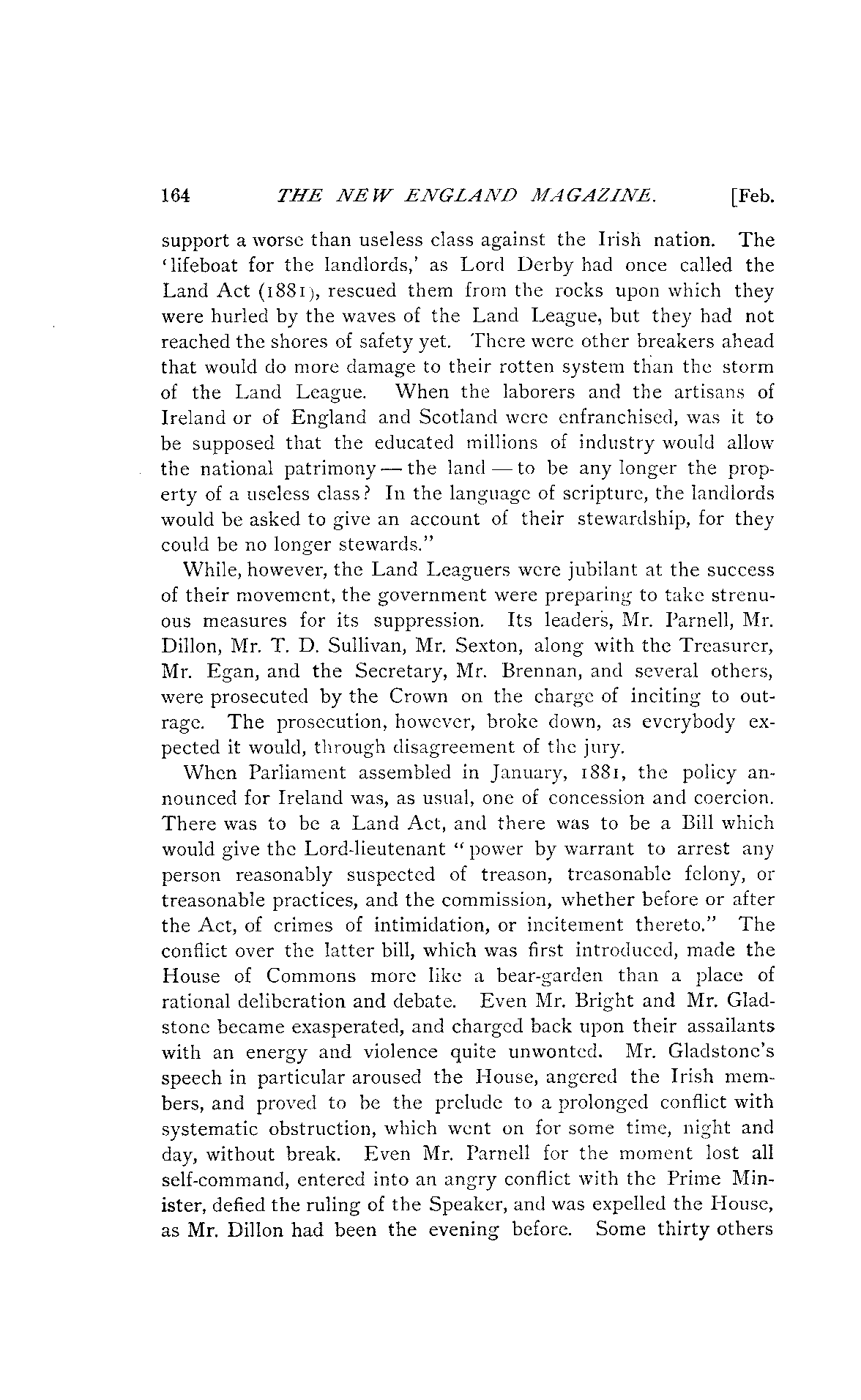 164 THE NEW ENGLAND MAGAZINE. [Feb.

support a worse than useless class against the Irish nation. The 'lifeboat for the landlords,' as Lord Derby had once called the Land Act (1881), rescued them from the rocks upon which they were hurled by the waves of the Land League, but they had not reached the shores of safety yet. There were other breakers ahead that would do more damage to their rotten system than the storm of the Land League. When the laborers and the artisans of Ireland or of England and Scotland were enfranchised, was it to be supposed that the educated millions of industry would allow the national patrimony — the land — to be any longer the property of a useless class? In the language of scripture, the landlords would be asked to give an account of their stewardship, for they could be no longer stewards."

While, however, the Land Leaguers were jubilant at the success of their movement, the government were preparing to take strenuous measures for its suppression. Its leaders, Mr. Parnell, Mr. Dillon, Mr. T. D. Sullivan, Mr. Sexton, along with the Treasurer, Mr. Egan, and the Secretary, Mr. Brennan, and several others, were prosecuted by the Crown on the charge of inciting to outrage. The prosecution, however, broke down, as everybody expected it would, through disagreement of the jury.

When Parliament assembled in January, 1881, the policy announced for Ireland was, as usual, one of concession and coercion. There was to be a Land Act, and there was to be a Bill which would give the Lord-lieutenant "power by warrant to arrest any person reasonably suspected of treason, treasonable felony, or treasonable practices, and the commission, whether before or after the Act, of crimes of intimidation, or incitement thereto." The conflict over the latter bill, which was first introduced, made the House of Commons more like a bear-garden than a place of rational deliberation and debate. Even Mr. Bright and Mr. Gladstone became exasperated, and charged back upon their assailants with an energy and violence quite unwonted. Mr. Gladstone's speech in particular aroused the House, angered the Irish members, and proved to be the prelude to a prolonged conflict with systematic obstruction, which went on for some time, night and day, without break. Even Mr. Parnell for the moment lost all self-command, entered into an angry conflict with the Prime Minister, defied the ruling of the Speaker, and was expelled the House, as Mr. Dillon had been the evening before. Some thirty others